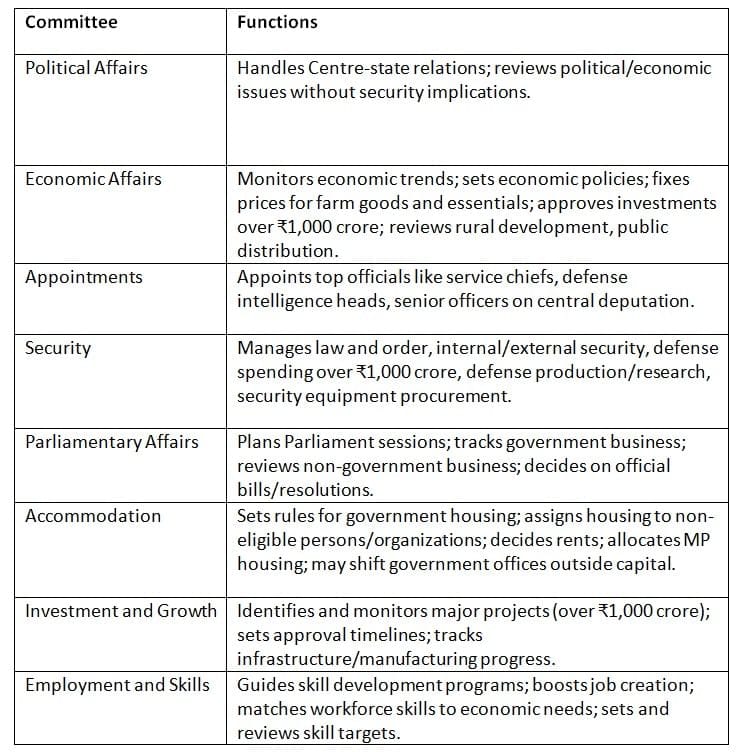 | Committee | Functions |
|---|---|
| Political Affairs | Handles Centre-state relations; reviews political/economic issues without security implications. |
| Economic Affairs | Monitors economic trends; sets economic policies; fixes prices for farm goods and essentials; approves investments over ₹1,000 crore; reviews rural development, public distribution. |
| Appointments | Appoints top officials like service chiefs, defense intelligence heads, senior officers on central deputation. |
| Security | Manages law and order, internal/external security, defense spending over ₹1,000 crore, defense production/research, security equipment procurement. |
| Parliamentary Affairs | Plans Parliament sessions; tracks government business; reviews non-government business; decides on official bills/resolutions. |
| Accommodation | Sets rules for government housing; assigns housing to non-eligible persons/organizations; decides rents; allocates MP housing; may shift government offices outside capital. |
| Investment and Growth | Identifies and monitors major projects (over ₹1,000 crore); sets approval timelines; tracks infrastructure/manufacturing progress. |
| Employment and Skills | Guides skill development programs; boosts job creation; matches workforce skills to economic needs; sets and reviews skill targets. |